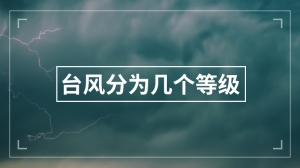 台风分为几个等级